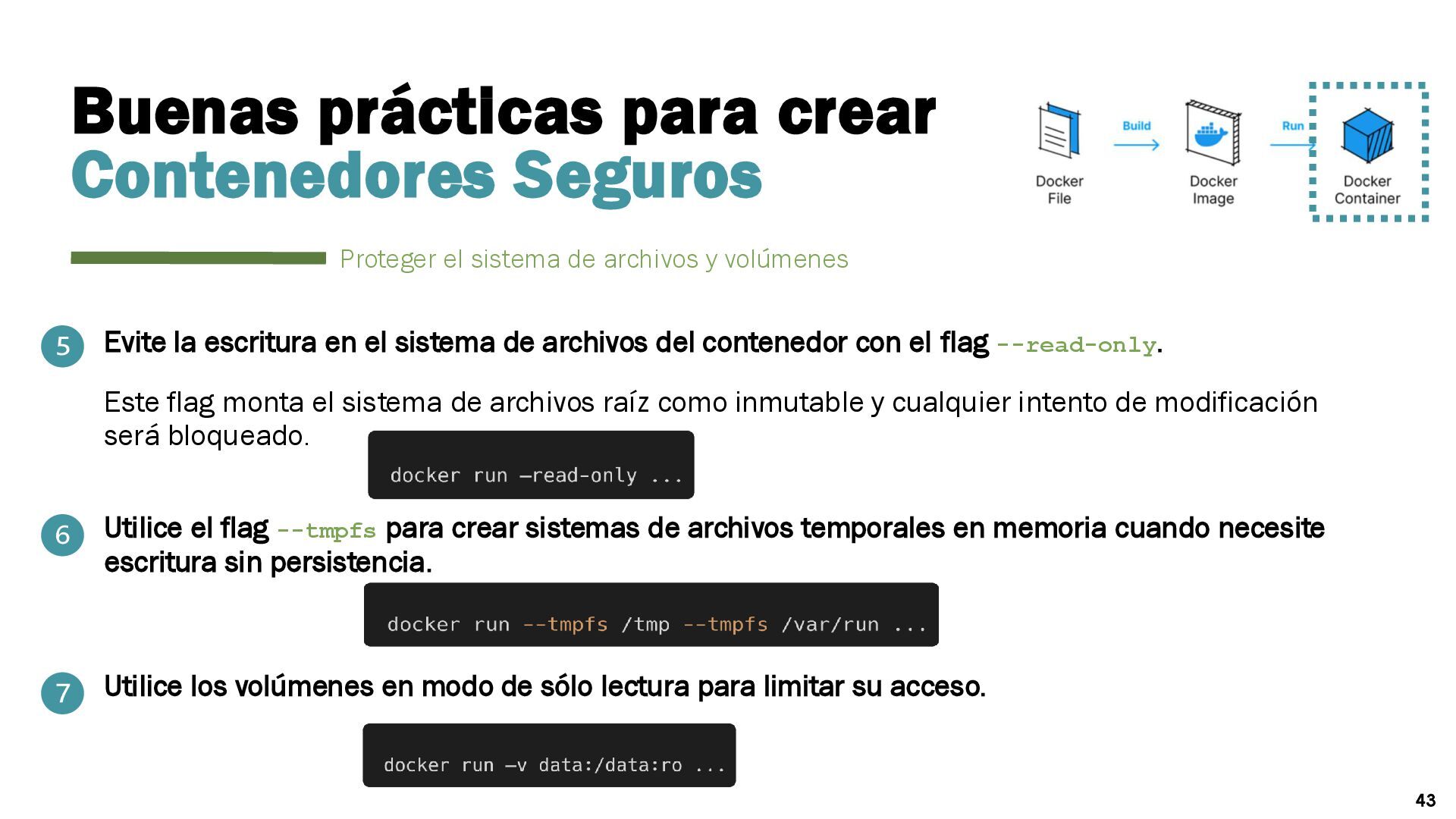 Buenas prácticas para crear
Contenedores Seguros

Docker File
Build
Docker Image
Run
Docker Container

Proteger el sistema de archivos y volúmenes

5 Evite la escritura en el sistema de archivos del contenedor con el flag --read-only.

Este flag monta el sistema de archivos raíz como inmutable y cualquier intento de modificación será bloqueado.

docker run —read-only ...

6 Utilice el flag --tmpfs para crear sistemas de archivos temporales en memoria cuando necesite escritura sin persistencia.

docker run --tmpfs /tmp --tmpfs /var/run ...

7 Utilice los volúmenes en modo de sólo lectura para limitar su acceso.

docker run —v data:/data:ro ...

43